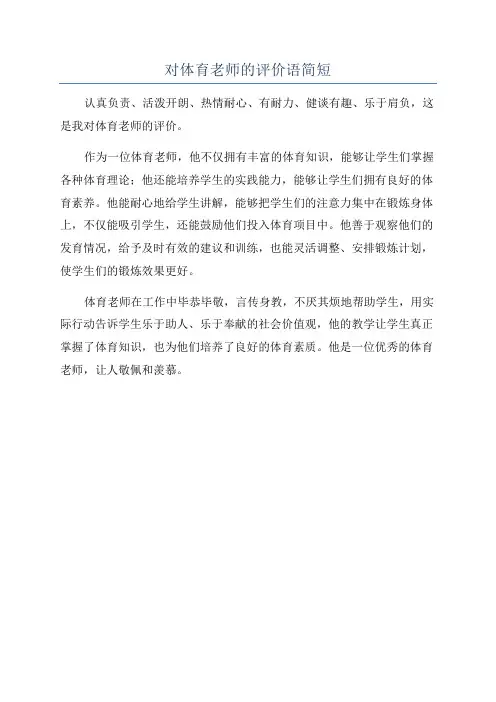 对体育老师的评价语简短

认真负责、活泼开朗、热情耐心、有耐力、健谈有趣、乐于肩负，这是我对体育老师的评价。

作为一位体育老师，他不仅拥有丰富的体育知识，能够让学生们掌握各种体育理论；他还能培养学生的实践能力，能够让学生们拥有良好的体育素养。他能耐心地给学生讲解，能够把学生们的注意力集中在锻炼身体上，不仅能吸引学生，还能鼓励他们投入体育项目中。他善于观察他们的发育情况，给予及时有效的建议和训练，也能灵活调整、安排锻炼计划，使学生们的锻炼效果更好。

体育老师在工作中毕恭毕敬，言传身教，不厌其烦地帮助学生，用实际行动告诉学生乐于助人、乐于奉献的社会价值观，他的教学让学生真正掌握了体育知识，也为他们培养了良好的体育素质。他是一位优秀的体育老师，让人敬佩和羡慕。